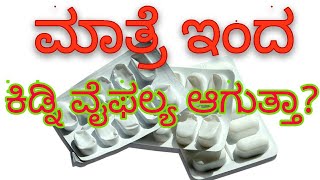 ಮಾತ್ರೆ ಇಂದ

ಕಿಡ್ನಿ ವೈಫಲ್ಯ ಆಗುತ್ತಾ?